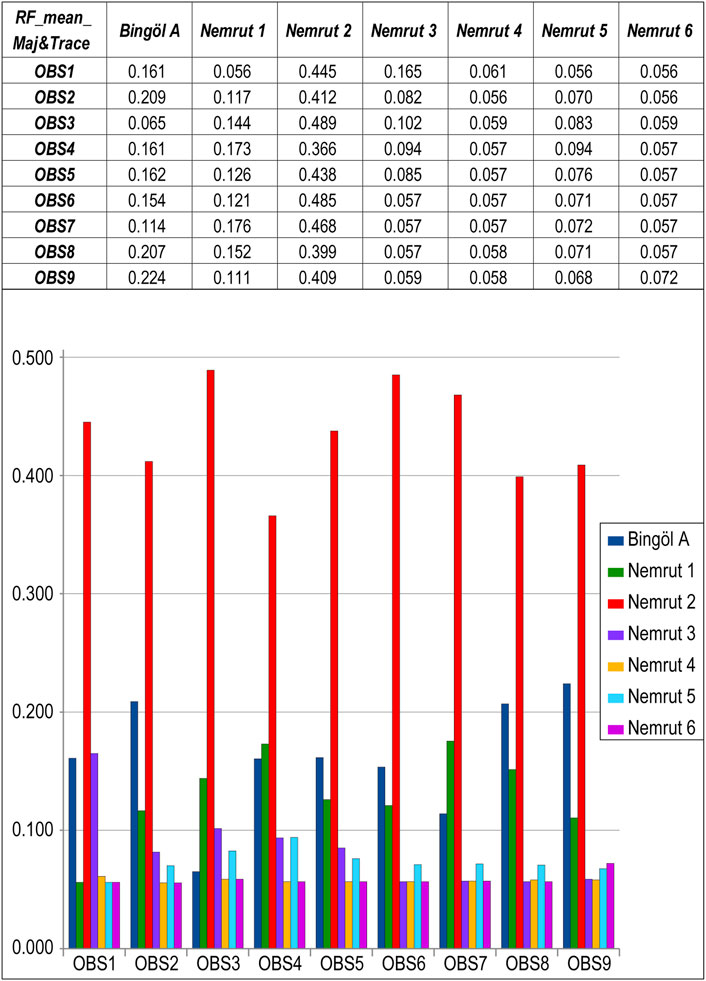 | RF_mean_ Maj&Trace | Bingöl A | Nemrut 1 | Nemrut 2 | Nemrut 3 | Nemrut 4 | Nemrut 5 | Nemrut 6 |
|---|---|---|---|---|---|---|---|
| OBS1 | 0.161 | 0.056 | 0.445 | 0.165 | 0.061 | 0.056 | 0.056 |
| OBS2 | 0.209 | 0.117 | 0.412 | 0.082 | 0.056 | 0.070 | 0.056 |
| OBS3 | 0.065 | 0.144 | 0.489 | 0.102 | 0.059 | 0.083 | 0.059 |
| OBS4 | 0.161 | 0.173 | 0.366 | 0.094 | 0.057 | 0.094 | 0.057 |
| OBS5 | 0.162 | 0.126 | 0.438 | 0.085 | 0.057 | 0.076 | 0.057 |
| OBS6 | 0.154 | 0.121 | 0.485 | 0.057 | 0.057 | 0.071 | 0.057 |
| OBS7 | 0.114 | 0.176 | 0.468 | 0.057 | 0.057 | 0.072 | 0.057 |
| OBS8 | 0.207 | 0.152 | 0.399 | 0.057 | 0.058 | 0.071 | 0.057 |
| OBS9 | 0.224 | 0.111 | 0.409 | 0.059 | 0.058 | 0.068 | 0.072 |

0.500
0.400
0.300
0.200
0.100
0.000

OBS1 OBS2 OBS3 OBS4 OBS5 OBS6 OBS7 OBS8 OBS9

Bingöl A
Nemrut 1
Nemrut 2
Nemrut 3
Nemrut 4
Nemrut 5
Nemrut 6